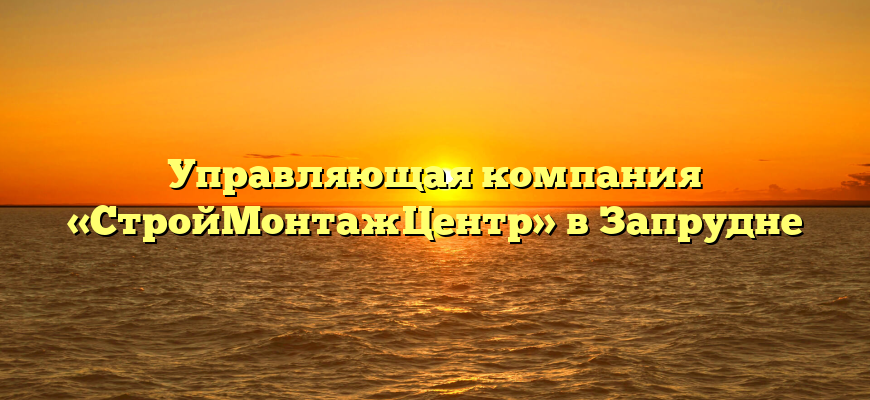 Управляющая компания «СтройМонтажЦентр» в Запрудне